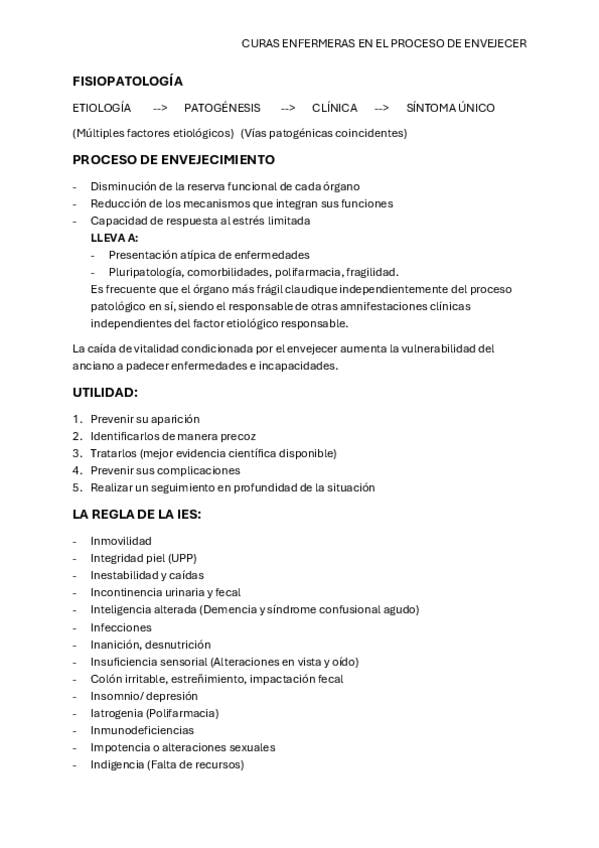 CURAS ENFERMERAS EN EL PROCESO DE ENVEJECER

FISIOPATOLOGÍA

ETIOLOGÍA --> PATOGÉNESIS --> CLÍNICA --> SÍNTOMA ÚNICO

(Múltiples factores etiológicos) (Vías patogénicas coincidentes)

PROCESO DE ENVEJECIMIENTO

- Disminución de la reserva funcional de cada órgano
- Reducción de los mecanismos que integran sus funciones
- Capacidad de respuesta al estrés limitada
LLEVA A:
- Presentación atípica de enfermedades
- Pluripatología, comorbilidades, polifarmacia, fragilidad.
Es frecuente que el órgano más frágil claudique independientemente del proceso patológico en sí, siendo el responsable de otras amnifestaciones clínicas independientes del factor etiológico responsable.

La caída de vitalidad condicionada por el envejecer aumenta la vulnerabilidad del anciano a padecer enfermedades e incapacidades.

UTILIDAD:

1. Prevenir su aparición
2. Identificarlos de manera precoz
3. Tratarlos (mejor evidencia científica disponible)
4. Prevenir sus complicaciones
5. Realizar un seguimiento en profundidad de la situación

LA REGLA DE LA IES:

- Inmovilidad
- Integridad piel (UPP)
- Inestabilidad y caídas
- Incontinencia urinaria y fecal
- Inteligencia alterada (Demencia y síndrome confusional agudo)
- Infecciones
- Inanición, desnutrición
- Insuficiencia sensorial (Alteraciones en vista y oído)
- Colón irritable, estreñimiento, impactación fecal
- Insomnio/ depresión
- Iatrogenia (Polifarmacia)
- Inmunodeficiencias
- Impotencia o alteraciones sexuales
- Indigencia (Falta de recursos)